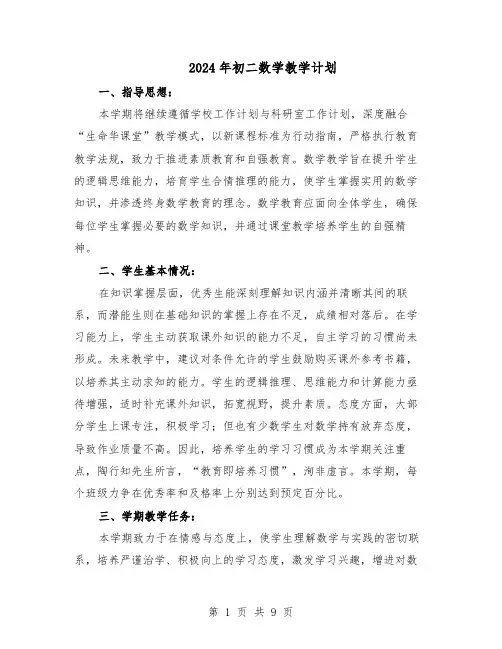 2024年初二数学教学计划

一、指导思想：

本学期将继续遵循学校工作计划与科研室工作计划，深度融合“生命华课堂”教学模式，以新课程标准为行动指南，严格执行教育教学法规，致力于推进素质教育和自强教育。数学教学旨在提升学生的逻辑思维能力，培育学生合情推理的能力，使学生掌握实用的数学知识，并渗透终身数学教育的理念。数学教育应面向全体学生，确保每位学生掌握必要的数学知识，并通过课堂教学培养学生的自强精神。

二、学生基本情况：

在知识掌握层面，优秀生能深刻理解知识内涵并清晰其间的联系，而潜能生则在基础知识的掌握上存在不足，成绩相对落后。在学习能力上，学生主动获取课外知识的能力不足，自主学习的习惯尚未形成。未来教学中，建议对条件允许的学生鼓励购买课外参考书籍，以培养其主动求知的能力。学生的逻辑推理、思维能力和计算能力亟待增强，适时补充课外知识，拓宽视野，提升素质。态度方面，大部分学生上课专注，积极学习；但也有少数学生对数学持有放弃态度，导致作业质量不高。因此，培养学生的学习习惯成为本学期关注重点，陶行知先生所言，“教育即培养习惯”，洵非虚言。本学期，每个班级力争在优秀率和及格率上分别达到预定百分比。

三、学期教学任务：

本学期致力于在情感与态度上，使学生理解数学与实践的密切联系，培养严谨治学、积极向上的学习态度，激发学习兴趣，增进对数

第 1 页 共 9 页